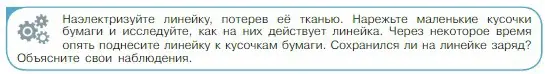 Наэлектризуйте линейку, потерев её тканью. Нарежьте маленькие кусочки бумаги и исследуйте, как на них действует линейка. Через некоторое время опять поднесите линейку к кусочкам бумаги. Сохранился ли на линейке заряд? Объясните свои наблюдения.